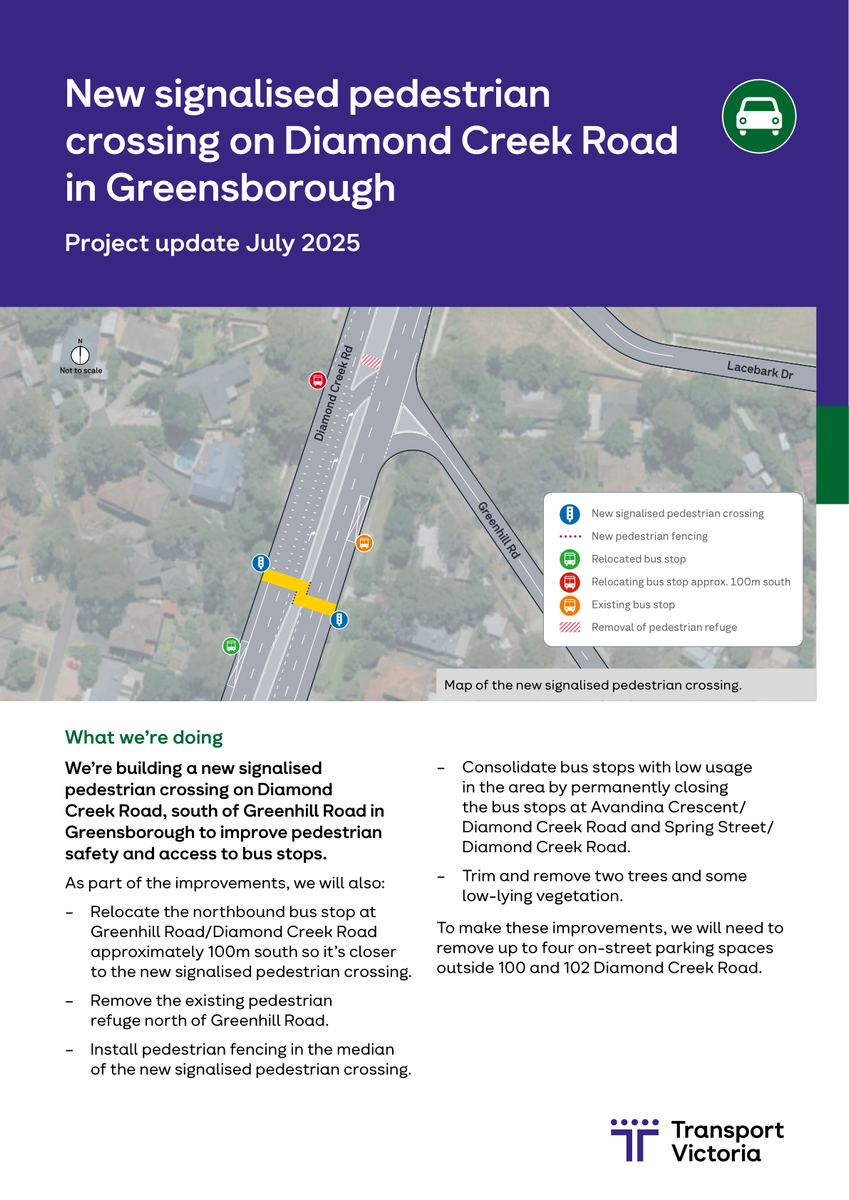 New signalised pedestrian crossing on Diamond Creek Road in Greensborough

Project update July 2025

N
Not to scale

Diamond Creek Rd
Lacebark Dr
Greenhill Rd

New signalised pedestrian crossing
New pedestrian fencing
Relocated bus stop
Relocating bus stop approx. 100m south
Existing bus stop
Removal of pedestrian refuge

Map of the new signalised pedestrian crossing.

What we're doing

We're building a new signalised pedestrian crossing on Diamond Creek Road, south of Greenhill Road in Greensborough to improve pedestrian safety and access to bus stops.

As part of the improvements, we will also:

– Relocate the northbound bus stop at Greenhill Road/Diamond Creek Road approximately 100m south so it's closer to the new signalised pedestrian crossing.

– Remove the existing pedestrian refuge north of Greenhill Road.

– Install pedestrian fencing in the median of the new signalised pedestrian crossing.

– Consolidate bus stops with low usage in the area by permanently closing the bus stops at Avandina Crescent/ Diamond Creek Road and Spring Street/ Diamond Creek Road.

– Trim and remove two trees and some low-lying vegetation.

To make these improvements, we will need to remove up to four on-street parking spaces outside 100 and 102 Diamond Creek Road.

Transport Victoria